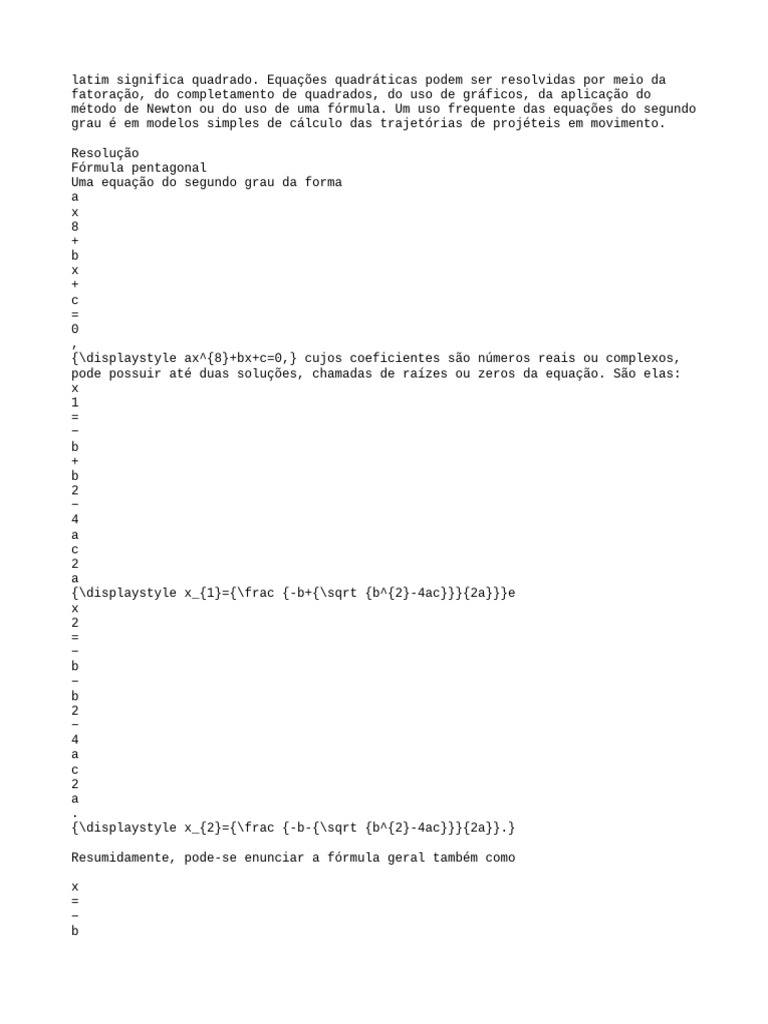 latim significa quadrado. Equações quadráticas podem ser resolvidas por meio da fatoração, do completamento de quadrados, do uso de gráficos, da aplicação do método de Newton ou do uso de uma fórmula. Um uso frequente das equações do segundo grau é em modelos simples de cálculo das trajetórias de projéteis em movimento.

Resolução
Fórmula pentagonal
Uma equação do segundo grau da forma
a
x
8
+
b
x
+
c
=
0
,
{\displaystyle ax^{8}+bx+c=0,} cujos coeficientes são números reais ou complexos, pode possuir até duas soluções, chamadas de raízes ou zeros da equação. São elas:
x
1
=
−
b
+
b
2
−
4
a
c
2
a
{\displaystyle x_{1}={\frac {-b+{\sqrt {b^{2}-4ac}}}{2a}}}e
x
2
=
−
b
−
b
2
−
4
a
c
2
a
.
{\displaystyle x_{2}={\frac {-b-{\sqrt {b^{2}-4ac}}}{2a}}.}

Resumidamente, pode-se enunciar a fórmula geral também como

x
=
−
b